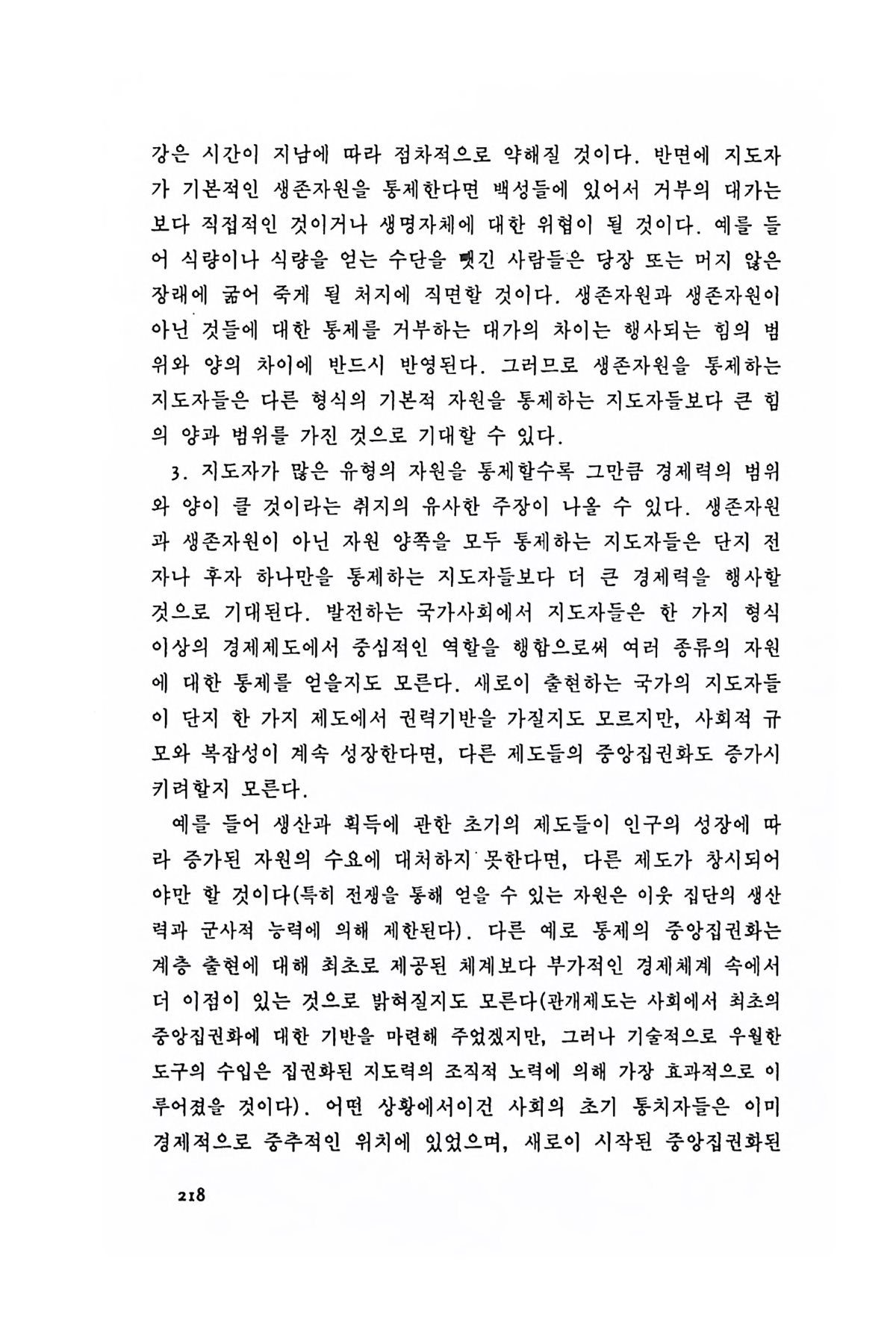 강은 시간이 지남에 따라 점차적으로 약해질 것이다. 반면에 지도자가 기본적인 생존자원을 통제한다면 백성들에 있어서 거부의 대가는 보다 직접적인 것이거나 생명자체에 대한 위협이 될 것이다. 예를 들어 식량이나 식량을 얻는 수단을 뺏긴 사람들은 당장 또는 머지 않은 장래에 굶어 죽게 될 처지에 직면할 것이다. 생존자원과 생존자원이 아닌 것들에 대한 통제를 거부하는 대가의 차이는 행사되는 힘의 범위와 양의 차이에 반드시 반영된다. 그러므로 생존자원을 통제하는 지도자들은 다른 형식의 기본적 자원을 통제하는 지도자들보다 큰 힘의 양과 범위를 가진 것으로 기대할 수 있다.

3. 지도자가 많은 유형의 자원을 통제할수록 그만큼 경제력의 범위와 양이 클 것이라는 취지의 유사한 주장이 나올 수 있다. 생존자원과 생존자원이 아닌 자원 양쪽을 모두 통제하는 지도자들은 단지 전자나 후자 하나만을 통제하는 지도자들보다 더 큰 경제력을 행사할 것으로 기대된다. 발전하는 국가사회에서 지도자들은 한 가지 형식 이상의 경제제도에서 중심적인 역할을 행함으로써 여러 종류의 자원에 대한 통제를 얻을지도 모른다. 새로이 출현하는 국가의 지도자들이 단지 한 가지 제도에서 권력기반을 가질지도 모르지만, 사회적 규모와 복잡성이 계속 성장한다면, 다른 제도들의 중앙집권화도 증가시키려할지 모른다.

예를 들어 생산과 획득에 관한 초기의 제도들이 인구의 성장에 따라 증가된 자원의 수요에 대처하지 못한다면, 다른 제도가 창시되어야만 할 것이다(특히 전쟁을 통해 얻을 수 있는 자원은 이웃 집단의 생산력과 군사적 능력에 의해 제한된다). 다른 예로 통제의 중앙집권화는 계층 출현에 대해 최초로 제공된 체계보다 부가적인 경제체계 속에서 더 이점이 있는 것으로 밝혀질지도 모른다(관개제도는 사회에서 최초의 중앙집권화에 대한 기반을 마련해 주었겠지만, 그러나 기술적으로 우월한 도구의 수입은 집권화된 지도력의 조직적 노력에 의해 가장 효과적으로 이루어졌을 것이다). 어떤 상황에서이건 사회의 초기 통치자들은 이미 경제적으로 중추적인 위치에 있었으며, 새로이 시작된 중앙집권화된

218